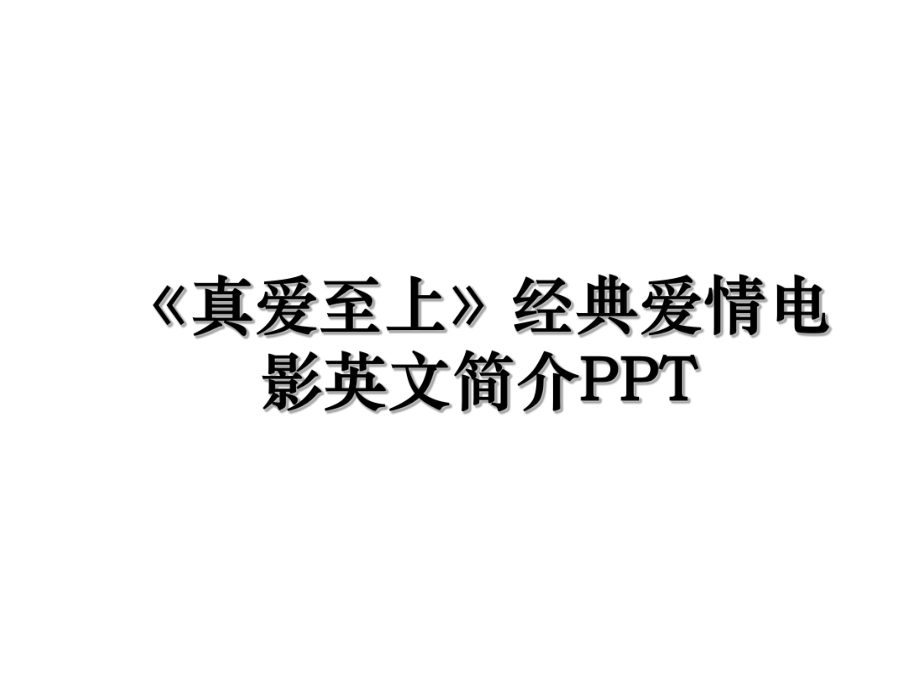 《真爱至上》经典爱情电影英文简介PPT